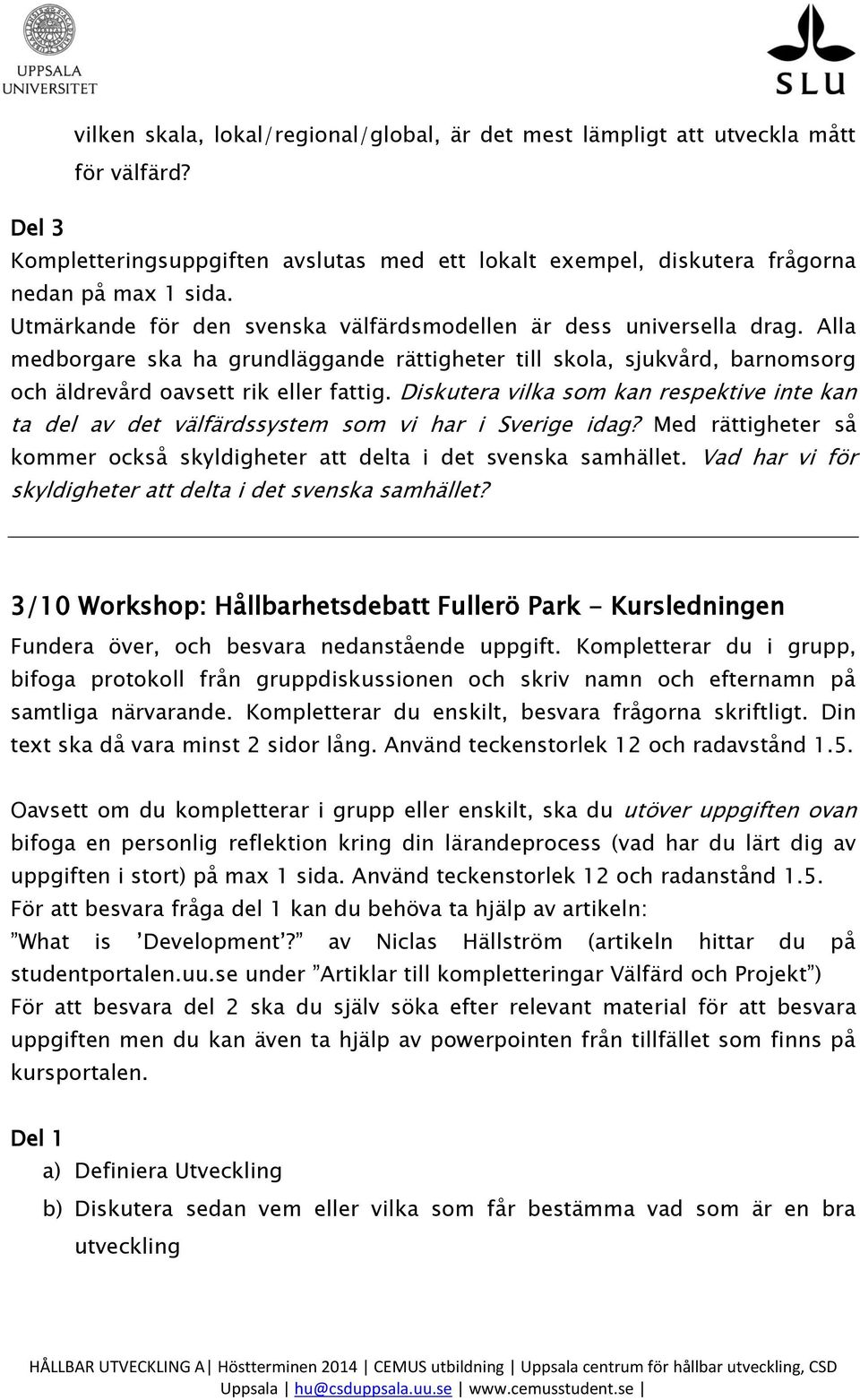 UPPSALA UNIVERSITET

SLU

vilken skala, lokal/regional/global, är det mest lämpligt att utveckla mått för välfärd?

Del 3
Kompletteringsuppgiften avslutas med ett lokalt exempel, diskutera frågorna nedan på max 1 sida.
Utmärkande för den svenska välfärdsmodellen är dess universella drag. Alla medborgare ska ha grundläggande rättigheter till skola, sjukvård, barnomsorg och äldrevård oavsett rik eller fattig. Diskutera vilka som kan respektive inte kan ta del av det välfärdssystem som vi har i Sverige idag? Med rättigheter så kommer också skyldigheter att delta i det svenska samhället. Vad har vi för skyldigheter att delta i det svenska samhället?

3/10 Workshop: Hållbarhetsdebatt Fullerö Park - Kursledningen
Fundera över, och besvara nedanstående uppgift. Kompletterar du i grupp, bifoga protokoll från gruppdiskussionen och skriv namn och efternamn på samtliga närvarande. Kompletterar du enskilt, besvara frågorna skriftligt. Din text ska då vara minst 2 sidor lång. Använd teckenstorlek 12 och radavstånd 1.5.

Oavsett om du kompletterar i grupp eller enskilt, ska du utöver uppgiften ovan bifoga en personlig reflektion kring din lärandeprocess (vad har du lärt dig av uppgiften i stort) på max 1 sida. Använd teckenstorlek 12 och radanstånd 1.5.
För att besvara fråga del 1 kan du behöva ta hjälp av artikeln:
”What is ’Development’?” av Niclas Hällström (artikeln hittar du på studentportalen.uu.se under ”Artiklar till kompletteringar Välfärd och Projekt”)
För att besvara del 2 ska du själv söka efter relevant material för att besvara uppgiften men du kan även ta hjälp av powerpointen från tillfället som finns på kursportalen.

Del 1
a) Definiera Utveckling
b) Diskutera sedan vem eller vilka som får bestämma vad som är en bra utveckling

HÅLLBAR UTVECKLING A| Höstterminen 2014 | CEMUS utbildning | Uppsala centrum för hållbar utveckling, CSD Uppsala | hu@csduppsala.uu.se | www.cemusstudent.se |